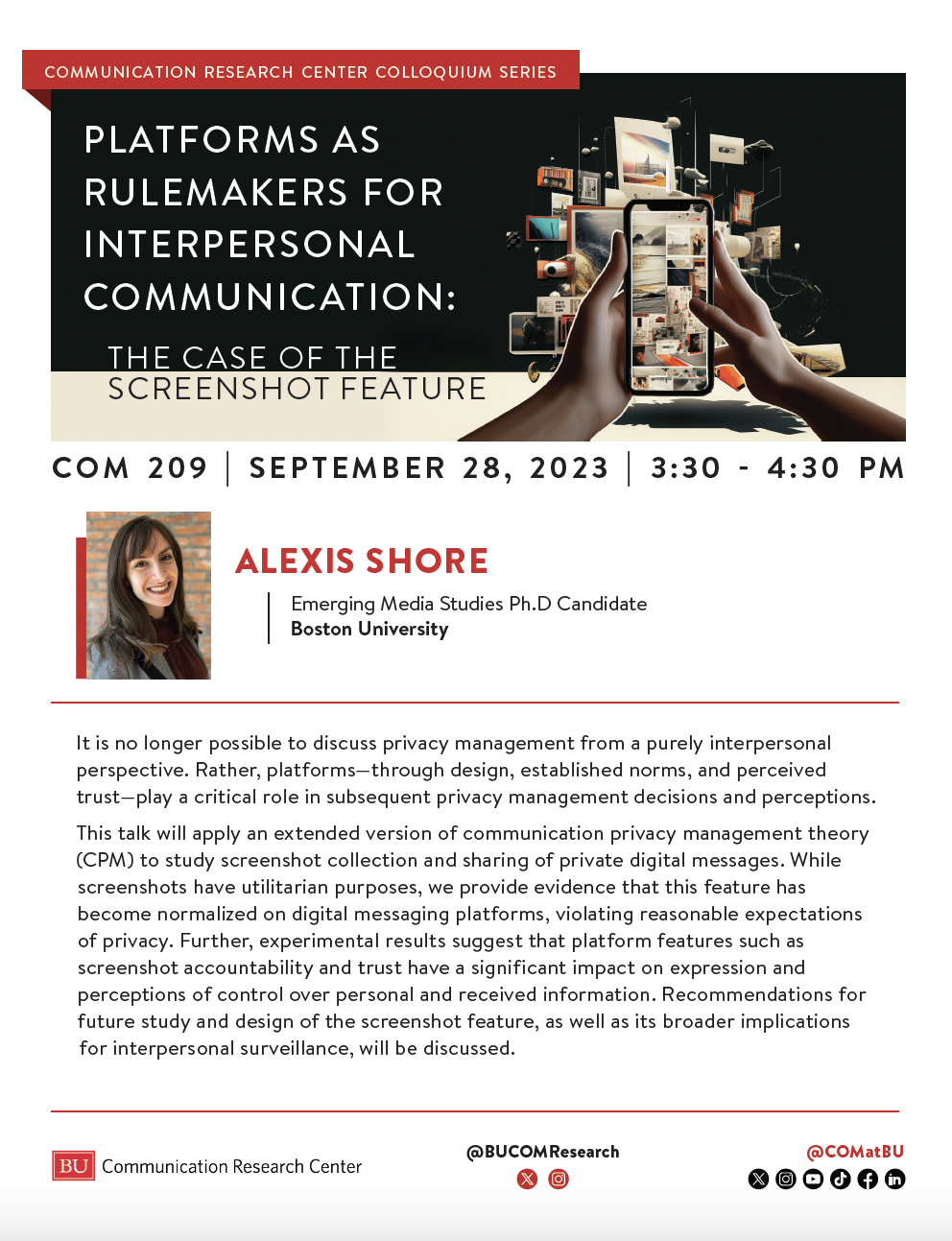 COMMUNICATION RESEARCH CENTER COLLOQUIUM SERIES

PLATFORMS AS RULEMAKERS FOR INTERPERSONAL COMMUNICATION:

THE CASE OF THE SCREENSHOT FEATURE

COM 209 | SEPTEMBER 28, 2023 | 3:30 - 4:30 PM

ALEXIS SHORE

Emerging Media Studies Ph.D Candidate
Boston University

It is no longer possible to discuss privacy management from a purely interpersonal perspective. Rather, platforms—through design, established norms, and perceived trust—play a critical role in subsequent privacy management decisions and perceptions.

This talk will apply an extended version of communication privacy management theory (CPM) to study screenshot collection and sharing of private digital messages. While screenshots have utilitarian purposes, we provide evidence that this feature has become normalized on digital messaging platforms, violating reasonable expectations of privacy. Further, experimental results suggest that platform features such as screenshot accountability and trust have a significant impact on expression and perceptions of control over personal and received information. Recommendations for future study and design of the screenshot feature, as well as its broader implications for interpersonal surveillance, will be discussed.

BU Communication Research Center

@BUCOMResearch

@COMatBU